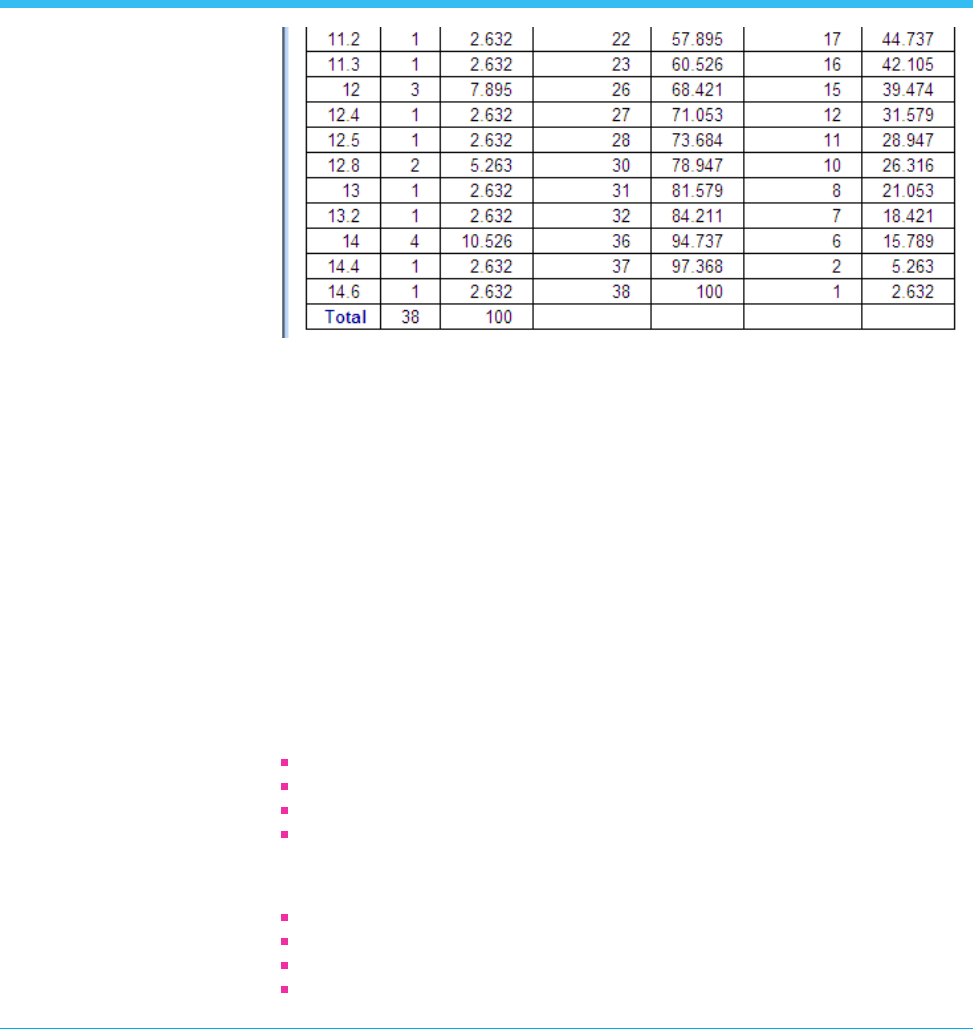 | 11.2 | 1 | 2.632 | 22 | 57.895 | 17 | 44.737 |
|---|---|---|---|---|---|---|
| 11.3 | 1 | 2.632 | 23 | 60.526 | 16 | 42.105 |
| 12 | 3 | 7.895 | 26 | 68.421 | 15 | 39.474 |
| 12.4 | 1 | 2.632 | 27 | 71.053 | 12 | 31.579 |
| 12.5 | 1 | 2.632 | 28 | 73.684 | 11 | 28.947 |
| 12.8 | 2 | 5.263 | 30 | 78.947 | 10 | 26.316 |
| 13 | 1 | 2.632 | 31 | 81.579 | 8 | 21.053 |
| 13.2 | 1 | 2.632 | 32 | 84.211 | 7 | 18.421 |
| 14 | 4 | 10.526 | 36 | 94.737 | 6 | 15.789 |
| 14.4 | 1 | 2.632 | 37 | 97.368 | 2 | 5.263 |
| 14.6 | 1 | 2.632 | 38 | 100 | 1 | 2.632 |
| Total | 38 | 100 | | | | |